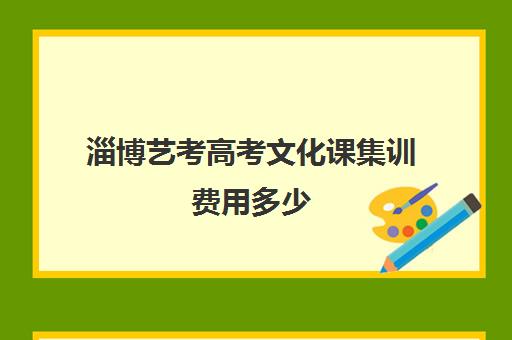 淄博艺考高考文化课集训费用多少